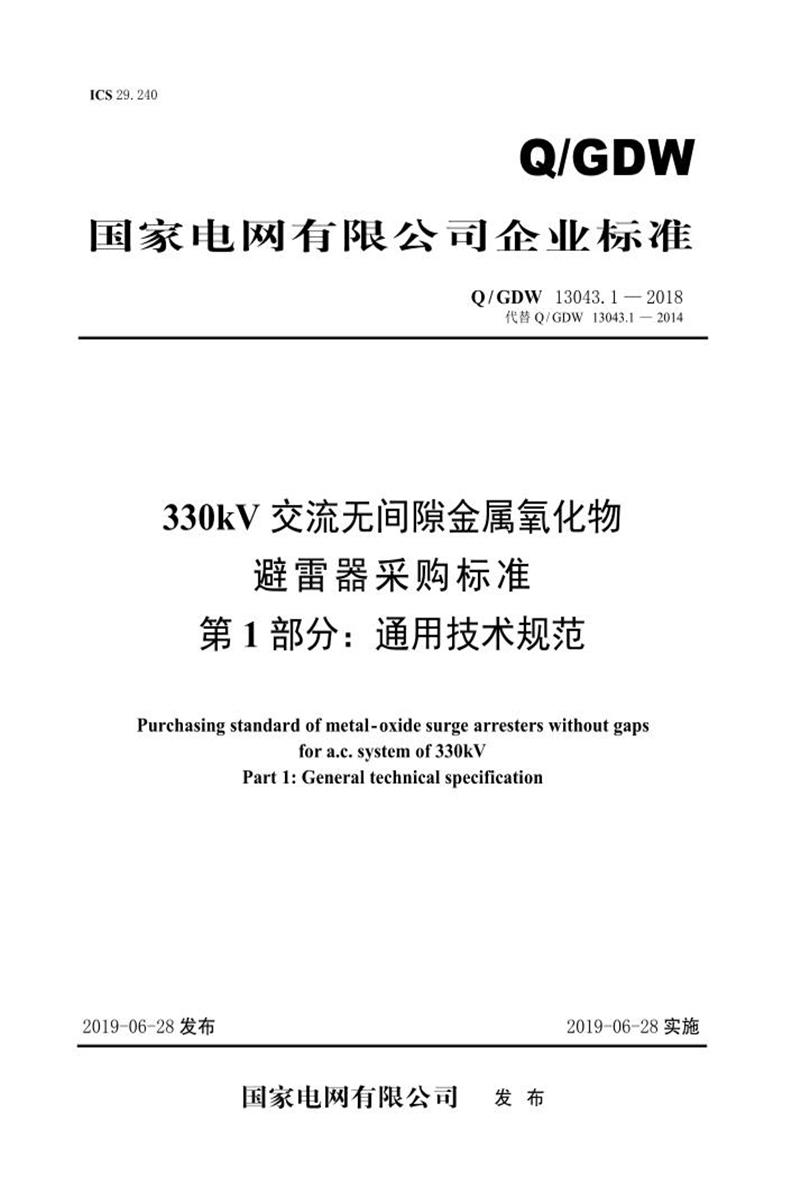 ICS 29. 240

Q/GDW

国家电网有限公司企业标准

Q/GDW 13043. 1 — 2018
代替 Q/GDW 13043.1 — 2014

330kV 交流无间隙金属氧化物避雷器采购标准
第 1 部分：通用技术规范

Purchasing standard of metal-oxide surge arresters without gaps for a.c. system of 330kV
Part 1: General technical specification

2019-06-28 发布

2019-06-28 实施

国家电网有限公司　发 布